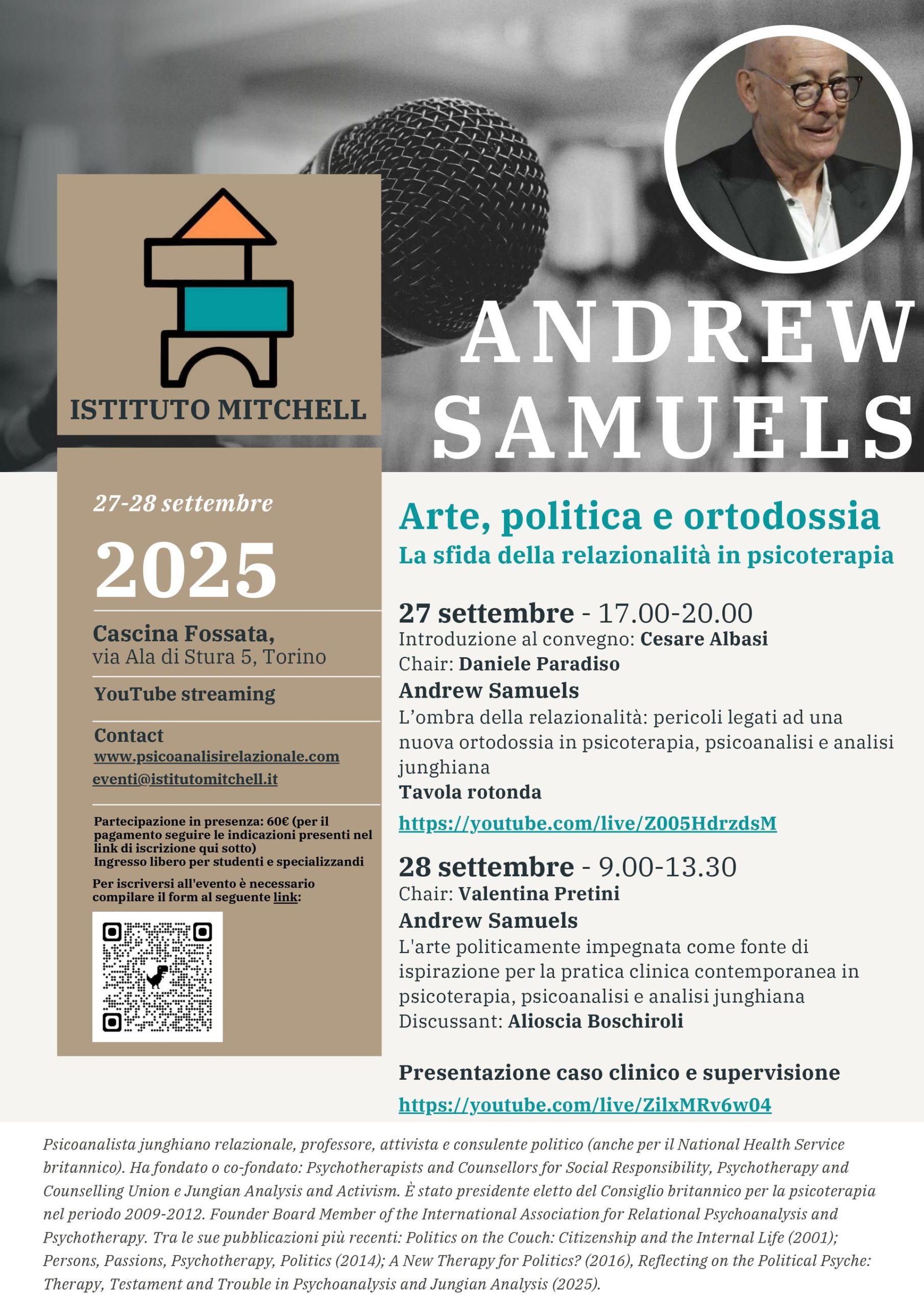 ISTITUTO MITCHELL

ANDREW SAMUELS

27-28 settembre

2025

Cascina Fossata,
via Ala di Stura 5, Torino

YouTube streaming

Contact
www.psicoanalisirelazionale.com
eventi@istitutomitchell.it

Partecipazione in presenza: 60€ (per il pagamento seguire le indicazioni presenti nel link di iscrizione qui sotto)
Ingresso libero per studenti e specializzandi

Per iscriversi all'evento è necessario compilare il form al seguente link:

Arte, politica e ortodossia
La sfida della relazionalità in psicoterapia

27 settembre - 17.00-20.00
Introduzione al convegno: Cesare Albasi
Chair: Daniele Paradiso
Andrew Samuels
L'ombra della relazionalità: pericoli legati ad una nuova ortodossia in psicoterapia, psicoanalisi e analisi junghiana
Tavola rotonda
https://youtube.com/live/Z005HdrzdsM

28 settembre - 9.00-13.30
Chair: Valentina Pretini
Andrew Samuels
L'arte politicamente impegnata come fonte di ispirazione per la pratica clinica contemporanea in psicoterapia, psicoanalisi e analisi junghiana
Discussant: Alioscia Boschiroli

Presentazione caso clinico e supervisione
https://youtube.com/live/ZilxMRv6w04

Psicoanalista junghiano relazionale, professore, attivista e consulente politico (anche per il National Health Service britannico). Ha fondato o co-fondato: Psychotherapists and Counsellors for Social Responsibility, Psychotherapy and Counselling Union e Jungian Analysis and Activism. È stato presidente eletto del Consiglio britannico per la psicoterapia nel periodo 2009-2012. Founder Board Member of the International Association for Relational Psychoanalysis and Psychotherapy. Tra le sue pubblicazioni più recenti: Politics on the Couch: Citizenship and the Internal Life (2001); Persons, Passions, Psychotherapy, Politics (2014); A New Therapy for Politics? (2016), Reflecting on the Political Psyche: Therapy, Testament and Trouble in Psychoanalysis and Jungian Analysis (2025).